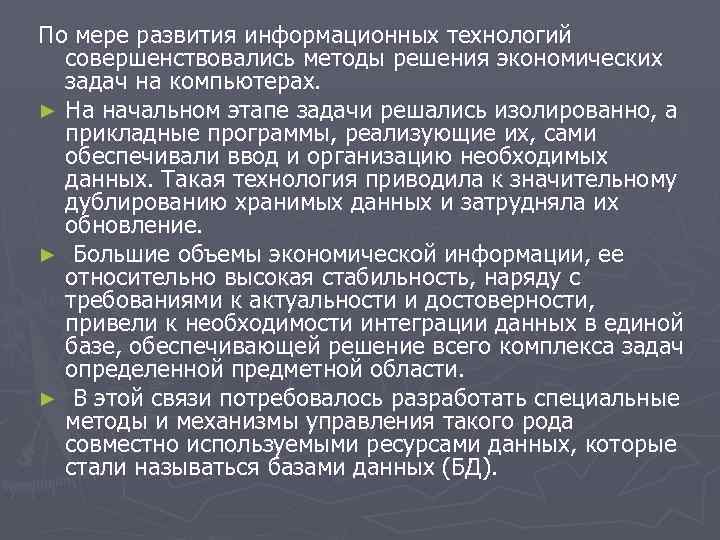 По мере развития информационных технологий совершенствовались методы решения экономических задач на компьютерах.

► На начальном этапе задачи решались изолированно, а прикладные программы, реализующие их, сами обеспечивали ввод и организацию необходимых данных. Такая технология приводила к значительному дублированию хранимых данных и затрудняла их обновление.

► Большие объемы экономической информации, ее относительно высокая стабильность, наряду с требованиями к актуальности и достоверности, привели к необходимости интеграции данных в единой базе, обеспечивающей решение всего комплекса задач определенной предметной области.

► В этой связи потребовалось разработать специальные методы и механизмы управления такого рода совместно используемыми ресурсами данных, которые стали называться базами данных (БД).